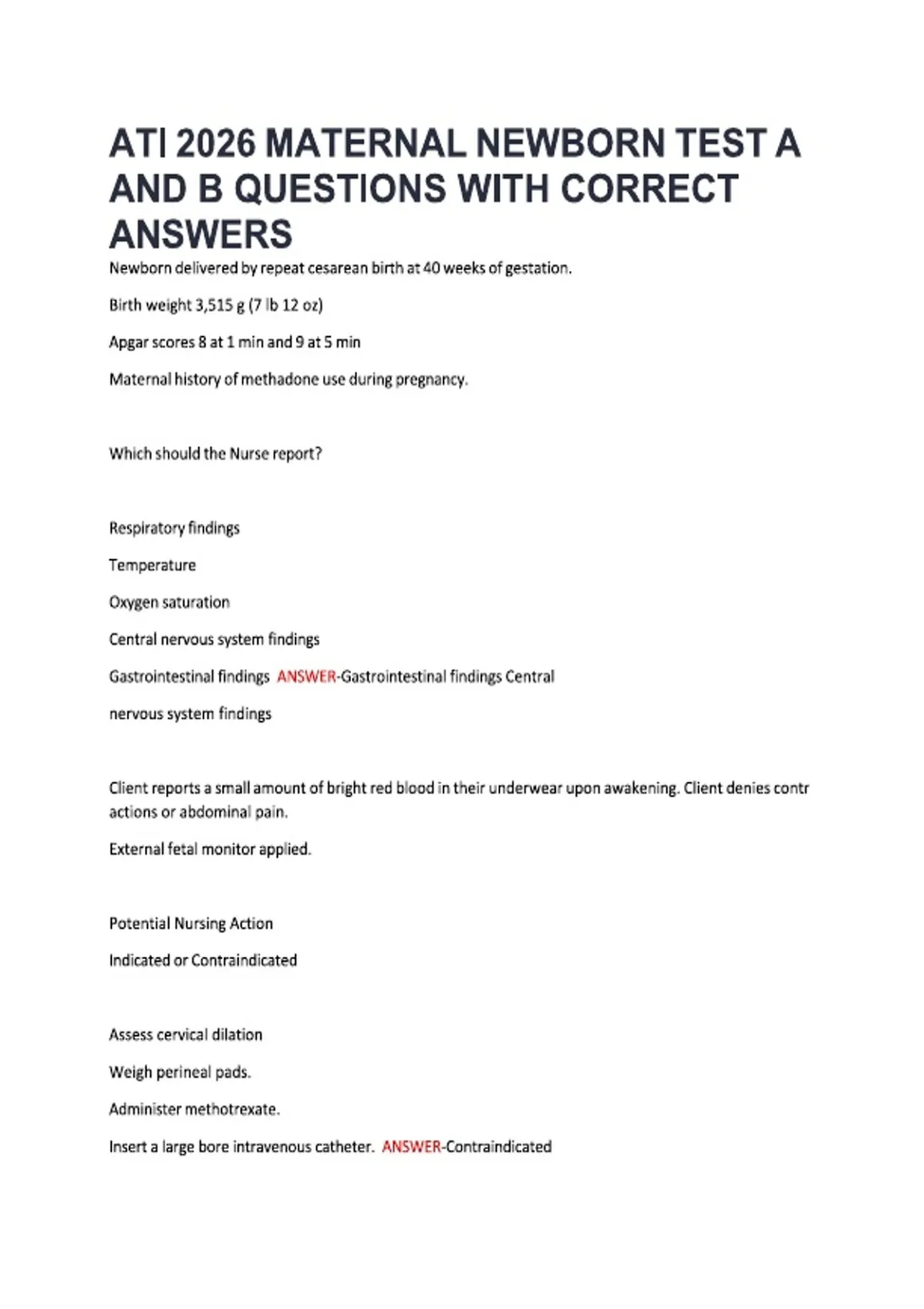 ATI 2026 MATERNAL NEWBORN TEST A AND B QUESTIONS WITH CORRECT ANSWERS

Newborn delivered by repeat cesarean birth at 40 weeks of gestation.

Birth weight 3,515 g (7 lb 12 oz)

Apgar scores 8 at 1 min and 9 at 5 min

Maternal history of methadone use during pregnancy.

Which should the Nurse report?

Respiratory findings

Temperature

Oxygen saturation

Central nervous system findings

Gastrointestinal findings ANSWER-Gastrointestinal findings Central nervous system findings

Client reports a small amount of bright red blood in their underwear upon awakening. Client denies contr actions or abdominal pain.

External fetal monitor applied.

Potential Nursing Action

Indicated or Contraindicated

Assess cervical dilation

Weigh perineal pads.

Administer methotrexate.

Insert a large bore intravenous catheter. ANSWER-Contraindicated